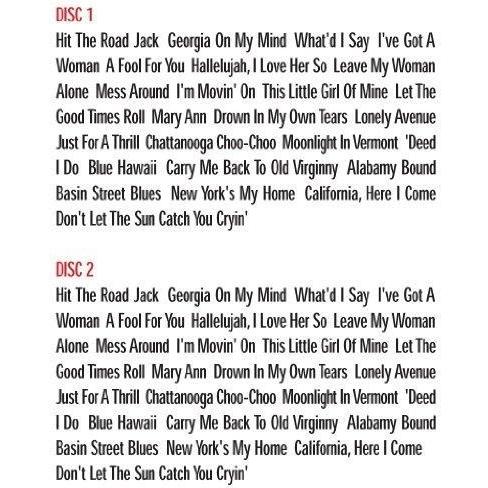 DISC 1

Hit The Road Jack Georgia On My Mind What'd I Say I've Got A Woman A Fool For You Hallelujah, I Love Her So Leave My Woman Alone Mess Around I'm Movin' On This Little Girl Of Mine Let The Good Times Roll Mary Ann Drown In My Own Tears Lonely Avenue Just For A Thrill Chattanooga Choo-Choo Moonlight In Vermont 'Deed I Do Blue Hawaii Carry Me Back To Old Virginny Alabamy Bound Basin Street Blues New York's My Home California, Here I Come Don't Let The Sun Catch You Cryin'

DISC 2

Hit The Road Jack Georgia On My Mind What'd I Say I've Got A Woman A Fool For You Hallelujah, I Love Her So Leave My Woman Alone Mess Around I'm Movin' On This Little Girl Of Mine Let The Good Times Roll Mary Ann Drown In My Own Tears Lonely Avenue Just For A Thrill Chattanooga Choo-Choo Moonlight In Vermont 'Deed I Do Blue Hawaii Carry Me Back To Old Virginny Alabamy Bound Basin Street Blues New York's My Home California, Here I Come Don't Let The Sun Catch You Cryin'